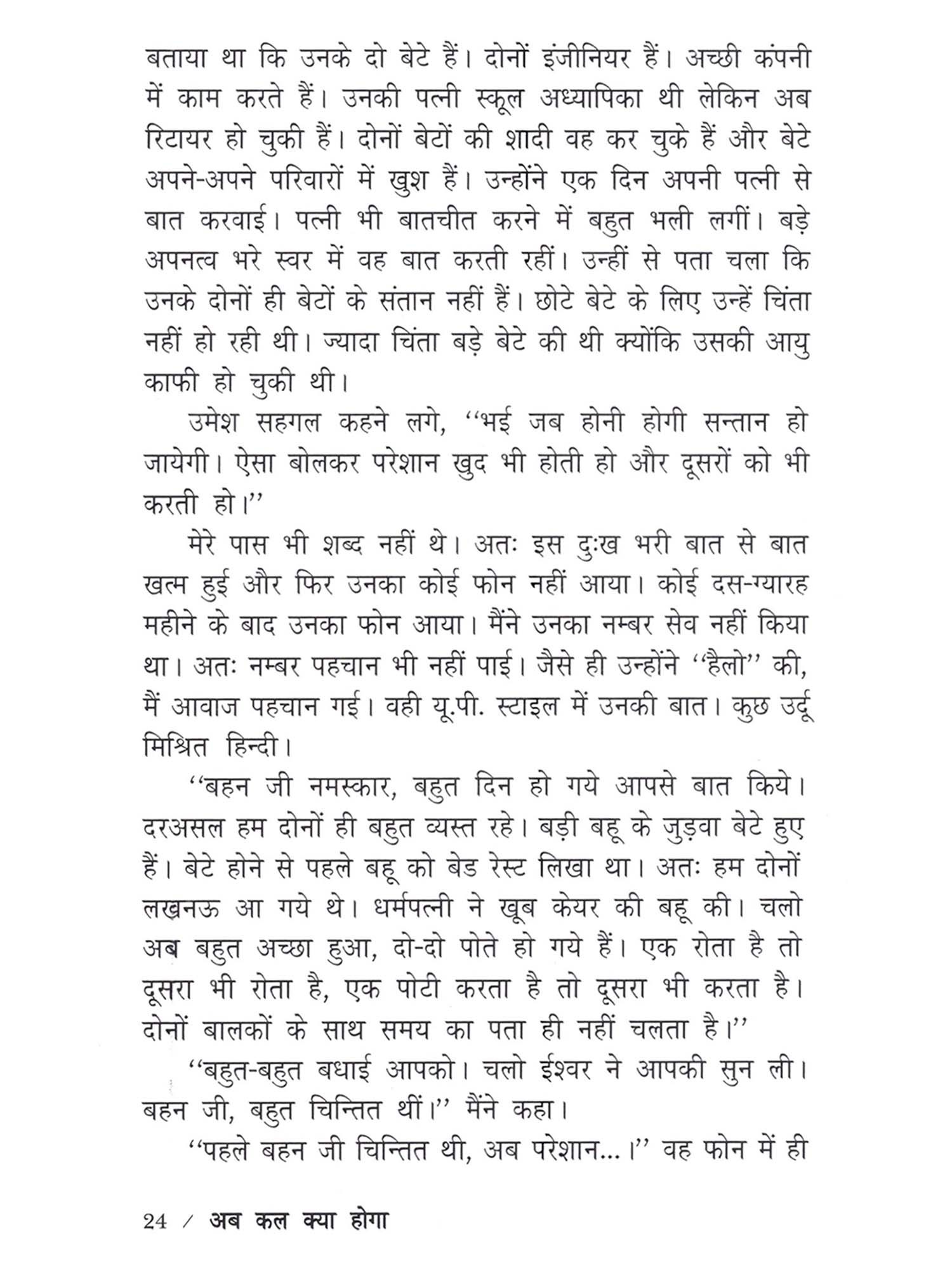 बताया था कि उनके दो बेटे हैं। दोनों इंजीनियर हैं। अच्छी कंपनी में काम करते हैं। उनकी पत्नी स्कूल अध्यापिका थी लेकिन अब रिटायर हो चुकी हैं। दोनों बेटों की शादी वह कर चुके हैं और बेटे अपने-अपने परिवारों में खुश हैं। उन्होंने एक दिन अपनी पत्नी से बात करवाई। पत्नी भी बातचीत करने में बहुत भली लगीं। बड़े अपनत्व भरे स्वर में वह बात करती रहीं। उन्हीं से पता चला कि उनके दोनों ही बेटों के संतान नहीं हैं। छोटे बेटे के लिए उन्हें चिंता नहीं हो रही थी। ज्यादा चिंता बड़े बेटे की थी क्योंकि उसकी आयु काफी हो चुकी थी।

उमेश सहगल कहने लगे, ‘‘भई जब होनी होगी सन्तान हो जायेगी। ऐसा बोलकर परेशान खुद भी होती हो और दूसरों को भी करती हो।’’

मेरे पास भी शब्द नहीं थे। अतः इस दुःख भरी बात से बात खत्म हुई और फिर उनका कोई फोन नहीं आया। कोई दस-ग्यारह महीने के बाद उनका फोन आया। मैंने उनका नम्बर सेव नहीं किया था। अतः नम्बर पहचान भी नहीं पाई। जैसे ही उन्होंने ‘‘हैलो’’ की, मैं आवाज पहचान गई। वही यू.पी. स्टाइल में उनकी बात। कुछ उर्दू मिश्रित हिन्दी।

‘‘बहन जी नमस्कार, बहुत दिन हो गये आपसे बात किये। दरअसल हम दोनों ही बहुत व्यस्त रहे। बड़ी बहू के जुड़वा बेटे हुए हैं। बेटे होने से पहले बहू को बेड रेस्ट लिखा था। अतः हम दोनों लखनऊ आ गये थे। धर्मपत्नी ने खूब केयर की बहू की। चलो अब बहुत अच्छा हुआ, दो-दो पोते हो गये हैं। एक रोता है तो दूसरा भी रोता है, एक पोटी करता है तो दूसरा भी करता है। दोनों बालकों के साथ समय का पता ही नहीं चलता है।’’

‘‘बहुत-बहुत बधाई आपको। चलो ईश्वर ने आपकी सुन ली। बहन जी, बहुत चिन्तित थीं।’’ मैंने कहा।

‘‘पहले बहन जी चिन्तित थी, अब परेशान...।’’ वह फोन में ही

24 / अब कल क्या होगा